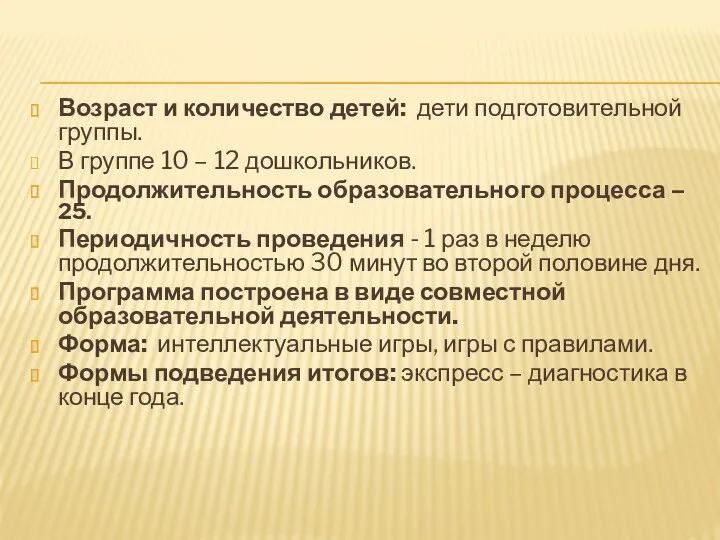 Возраст и количество детей: дети подготовительной группы.

В группе 10 – 12 дошкольников.

Продолжительность образовательного процесса – 25.

Периодичность проведения - 1 раз в неделю продолжительностью 30 минут во второй половине дня.

Программа построена в виде совместной образовательной деятельности.

Форма: интеллектуальные игры, игры с правилами.

Формы подведения итогов: экспресс – диагностика в конце года.